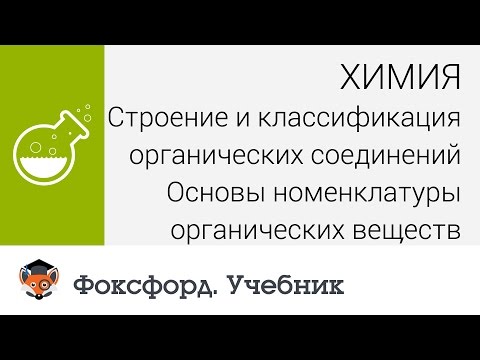 ХИМИЯ
Строение и классификация органических соединений
Основы номенклатуры органических веществ

Фоксфорд. Учебник